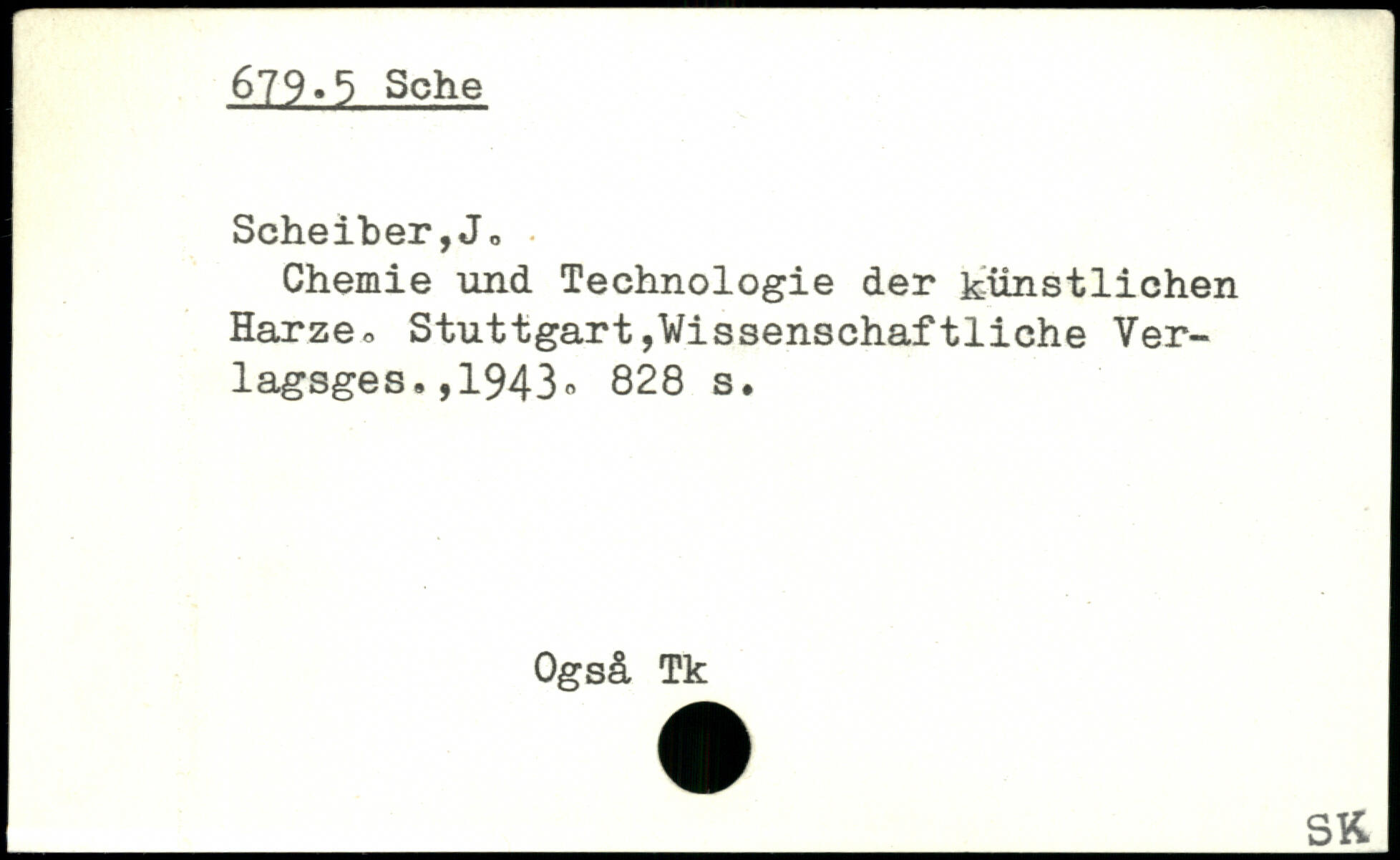 679.5 Sche

Scheiber,J.

Chemie und Technologie der künstlichen Harze. Stuttgart,Wissenschaftliche Verlagsges.,1943. 828 s.

Også Tk

SK